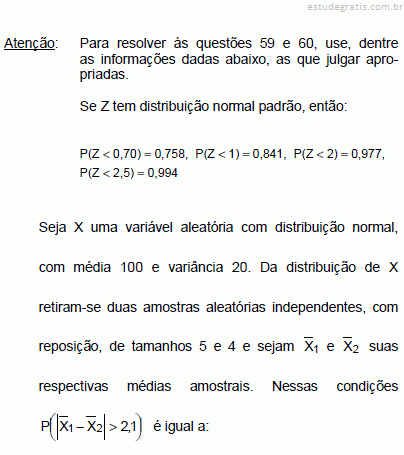 estudegratis.com.br

Atenção: Para resolver às questões 59 e 60, use, dentre as informações dadas abaixo, as que julgar apropriadas.

Se Z tem distribuição normal padrão, então:

$P(Z < 0,70) = 0,758$, $P(Z < 1) = 0,841$, $P(Z < 2) = 0,977$, $P(Z < 2,5) = 0,994$

Seja X uma variável aleatória com distribuição normal, com média 100 e variância 20. Da distribuição de X retiram-se duas amostras aleatórias independentes, com reposição, de tamanhos 5 e 4 e sejam $\overline{X}_1$ e $\overline{X}_2$ suas respectivas médias amostrais. Nessas condições $P\left(\left|\overline{X}_1 - \overline{X}_2\right| > 2,1\right)$ é igual a: